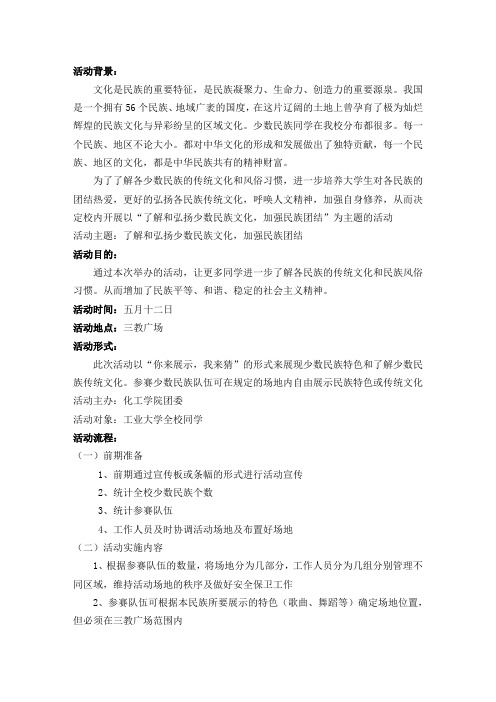 活动背景：

文化是民族的重要特征，是民族凝聚力、生命力、创造力的重要源泉。我国是一个拥有56个民族、地域广袤的国度，在这片辽阔的土地上曾孕育了极为灿烂辉煌的民族文化与异彩纷呈的区域文化。少数民族同学在我校分布都很多。每一个民族、地区不论大小。都对中华文化的形成和发展做出了独特贡献，每一个民族、地区的文化，都是中华民族共有的精神财富。

为了了解各少数民族的传统文化和风俗习惯，进一步培养大学生对各民族的团结热爱，更好的弘扬各民族传统文化，呼唤人文精神，加强自身修养，从而决定校内开展以“了解和弘扬少数民族文化，加强民族团结”为主题的活动

活动主题：了解和弘扬少数民族文化，加强民族团结

活动目的：

通过本次举办的活动，让更多同学进一步了解各民族的传统文化和民族风俗习惯。从而增加了民族平等、和谐、稳定的社会主义精神。

活动时间：五月十二日

活动地点：三教广场

活动形式：

此次活动以“你来展示，我来猜”的形式来展现少数民族特色和了解少数民族传统文化。参赛少数民族队伍可在规定的场地内自由展示民族特色或传统文化

活动主办：化工学院团委

活动对象：工业大学全校同学

活动流程：

（一）前期准备

1、前期通过宣传板或条幅的形式进行活动宣传

2、统计全校少数民族个数

3、统计参赛队伍

4、工作人员及时协调活动场地及布置好场地

（二）活动实施内容

1、根据参赛队伍的数量，将场地分为几部分，工作人员分为几组分别管理不同区域，维持活动场地的秩序及做好安全保卫工作

2、参赛队伍可根据本民族所要展示的特色（歌曲、舞蹈等）确定场地位置，但必须在三教广场范围内